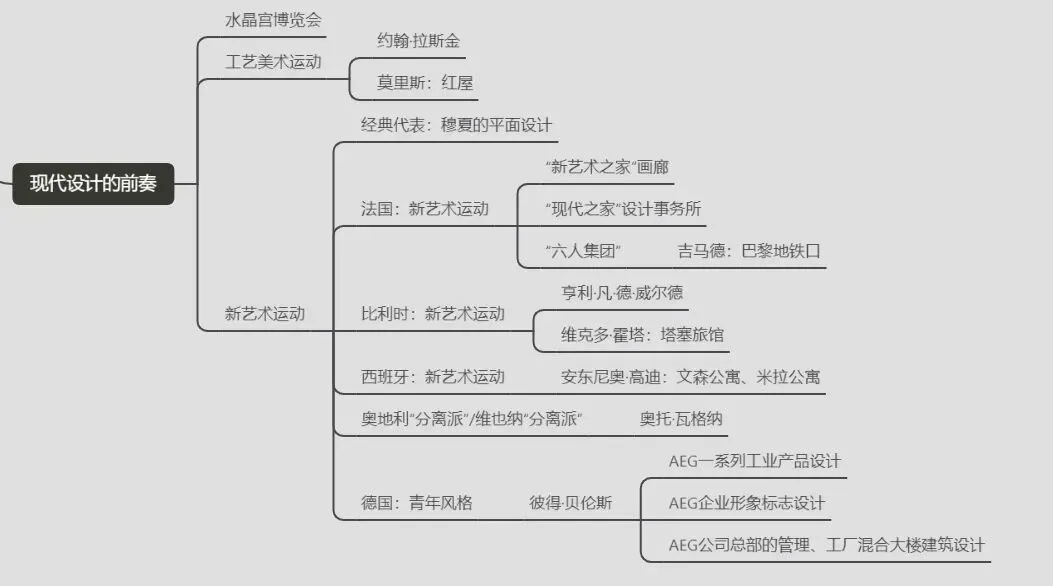 现代设计的前奏

水晶宫博览会

工艺美术运动
约翰·拉斯金
莫里斯：红屋

新艺术运动
经典代表：穆夏的平面设计
法国：新艺术运动
“新艺术之家”画廊
“现代之家”设计事务所
“六人集团”
吉马德：巴黎地铁口
比利时：新艺术运动
亨利·凡·德·威尔德
维克多·霍塔：塔塞旅馆
西班牙：新艺术运动
安东尼奥·高迪：文森公寓、米拉公寓
奥地利“分离派”/维也纳“分离派”
奥托·瓦格纳
德国：青年风格
彼得·贝伦斯
AEG一系列工业产品设计
AEG企业形象标志设计
AEG公司总部的管理、工厂混合大楼建筑设计